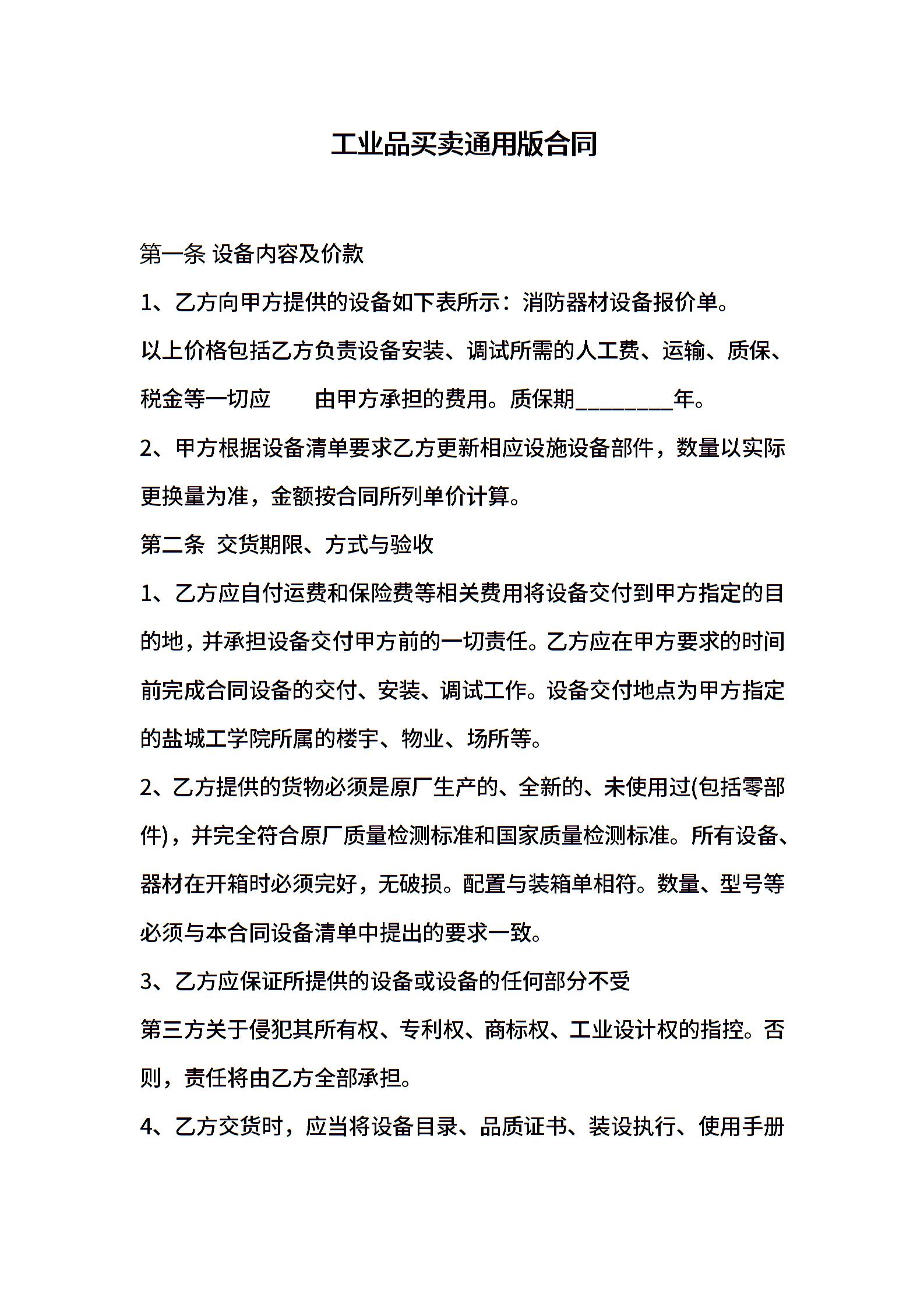 工业品买卖通用版合同

第一条 设备内容及价款

1、乙方向甲方提供的设备如下表所示：消防器材设备报价单。

以上价格包括乙方负责设备安装、调试所需的人工费、运输、质保、税金等一切应　由甲方承担的费用。质保期_________年。

2、甲方根据设备清单要求乙方更新相应设施设备部件，数量以实际更换量为准，金额按合同所列单价计算。

第二条　交货期限、方式与验收

1、乙方应自付运费和保险费等相关费用将设备交付到甲方指定的目的地，并承担设备交付甲方前的一切责任。乙方应在甲方要求的时间前完成合同设备的交付、安装、调试工作。设备交付地点为甲方指定的盐城工学院所属的楼宇、物业、场所等。

2、乙方提供的货物必须是原厂生产的、全新的、未使用过(包括零部件)，并完全符合原厂质量检测标准和国家质量检测标准。所有设备、器材在开箱时必须完好，无破损。配置与装箱单相符。数量、型号等必须与本合同设备清单中提出的要求一致。

3、乙方应保证所提供的设备或设备的任何部分不受

第三方关于侵犯其所有权、专利权、商标权、工业设计权的指控。否则，责任将由乙方全部承担。

4、乙方交货时，应当将设备目录、品质证书、装设执行、使用手册